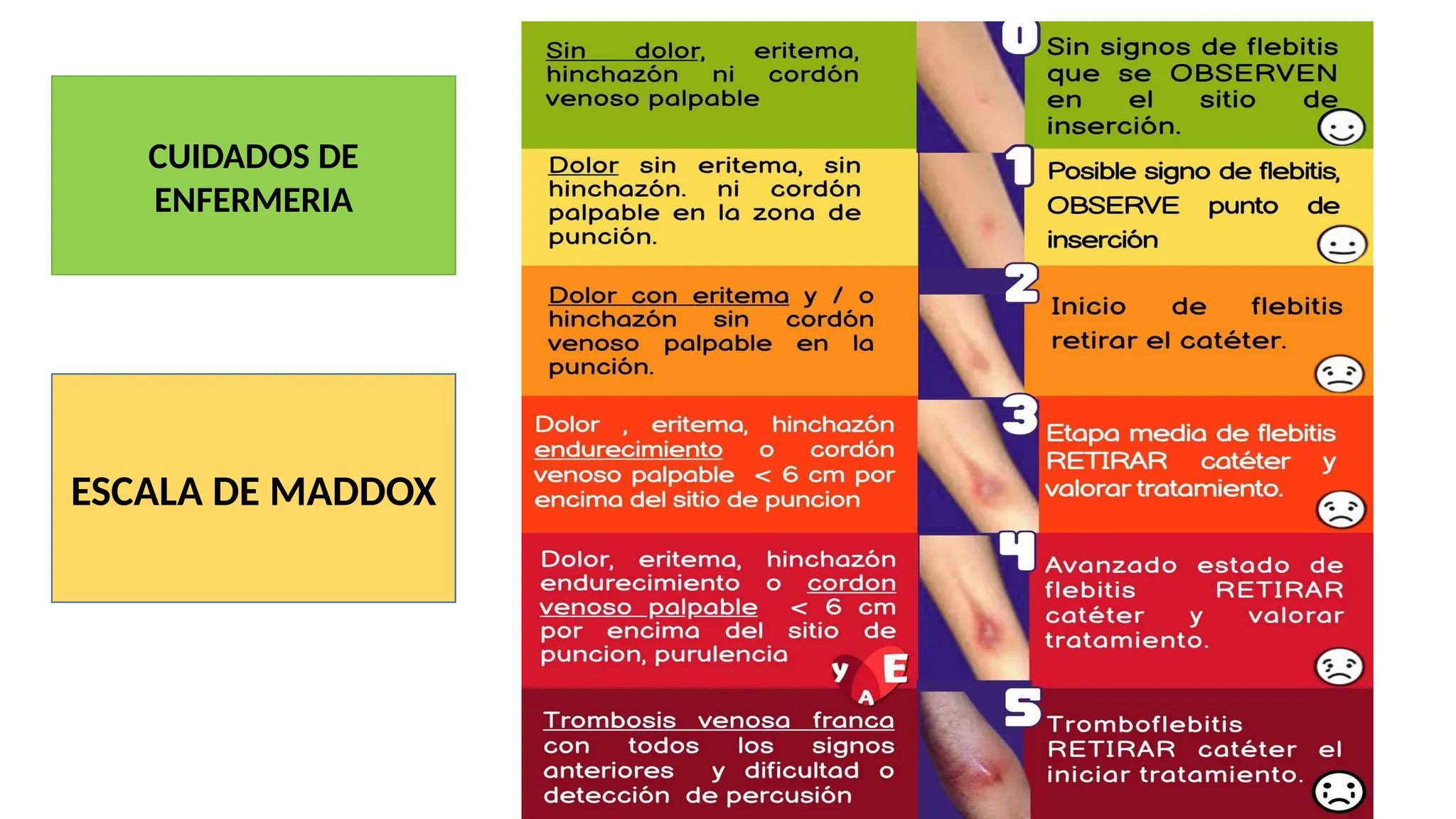 CUIDADOS DE ENFERMERIA

ESCALA DE MADDOX

Sin dolor, eritema, hinchazón ni cordón venoso palpable

0

Sin signos de flebitis que se OBSERVEN en el sitio de inserción.

Dolor sin eritema, sin hinchazón. ni cordón palpable en la zona de punción.

1

Posible signo de flebitis, OBSERVE punto de inserción

Dolor con eritema y / o hinchazón sin cordón venoso palpable en la punción.

2

Inicio de flebitis retirar el catéter.

Dolor , eritema, hinchazón endurecimiento o cordón venoso palpable < 6 cm por encima del sitio de puncion

3

Etapa media de flebitis RETIRAR catéter y valorar tratamiento.

Dolor, eritema, hinchazón endurecimiento o cordon venoso palpable < 6 cm por encima del sitio de puncion, purulencia

y A E

4

Avanzado estado de flebitis RETIRAR catéter y valorar tratamiento.

Trombosis venosa franca con todos los signos anteriores y dificultad o detección de percusión

5

Tromboflebitis RETIRAR catéter el iniciar tratamiento.